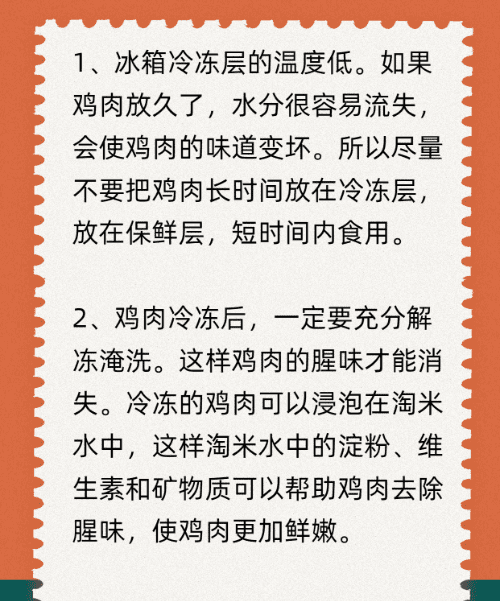 1、冰箱冷冻层的温度低。如果鸡肉放久了，水分很容易流失，会使鸡肉的味道变坏。所以尽量不要把鸡肉长时间放在冷冻层，放在保鲜层，短时间内食用。

2、鸡肉冷冻后，一定要充分解冻淹洗。这样鸡肉的腥味才能消失。冷冻的鸡肉可以浸泡在淘米水中，这样淘米水中的淀粉、维生素和矿物质可以帮助鸡肉去除腥味，使鸡肉更加鲜嫩。